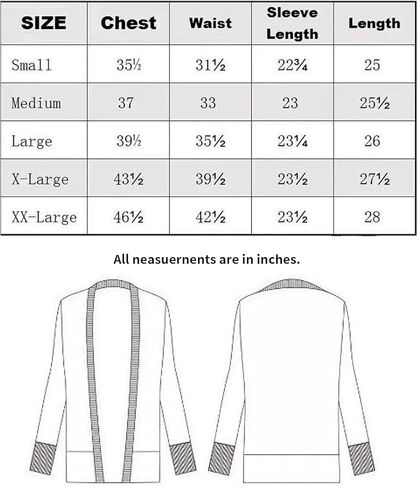 | SIZE | Chest | Waist | Sleeve Length | Length |
|---|---|---|---|---|
| Small | 35½ | 31½ | 22¾ | 25 |
| Medium | 37 | 33 | 23 | 25½ |
| Large | 39½ | 35½ | 23¼ | 26 |
| X-Large | 43½ | 39½ | 23½ | 27½ |
| XX-Large | 46½ | 42½ | 23½ | 28 |

All neasuernents are in inches.